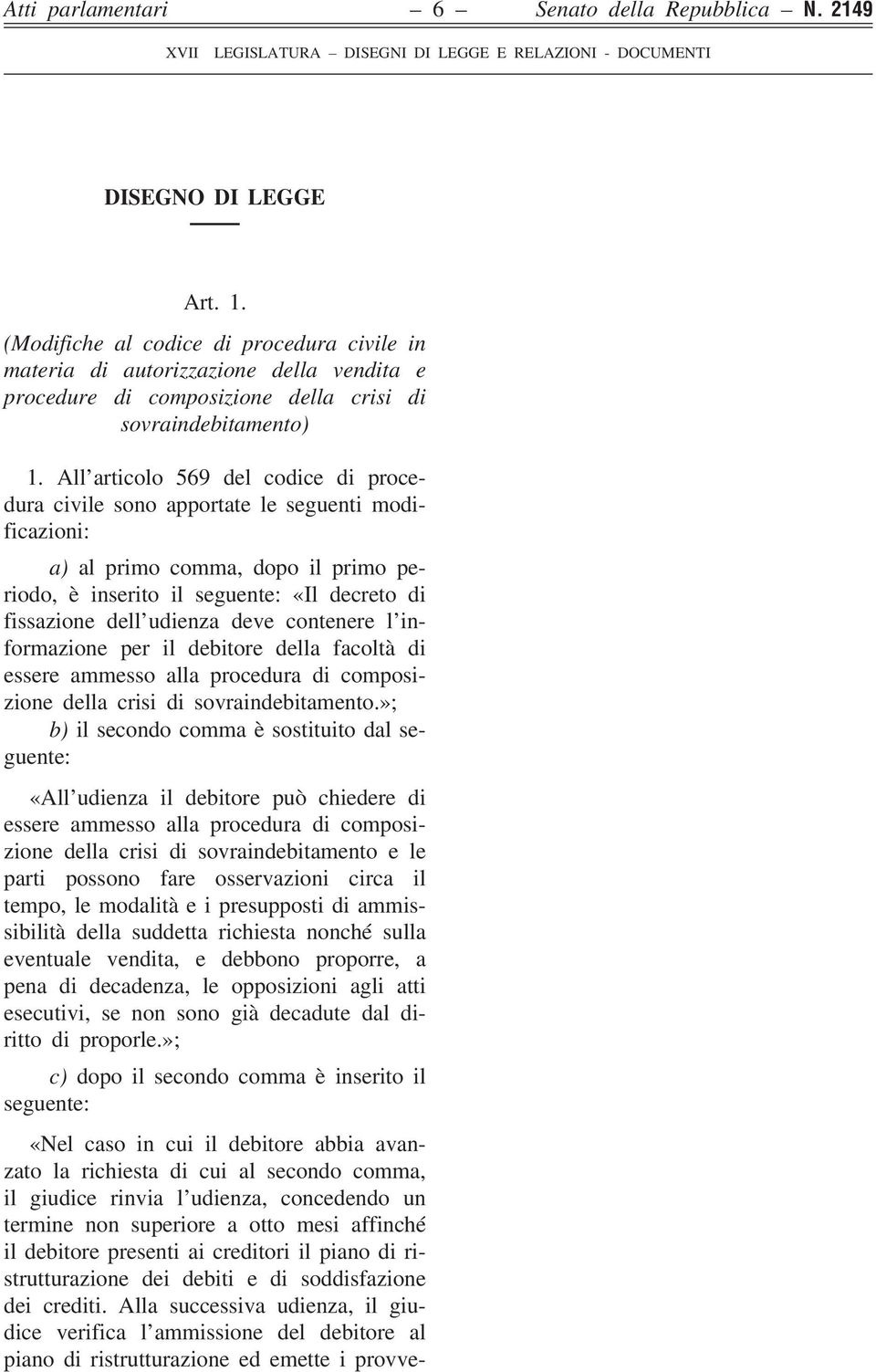 Atti parlamentari – 6 – Senato della Repubblica – N. 2149

XVII LEGISLATURA – DISEGNI DI LEGGE E RELAZIONI - DOCUMENTI

DISEGNO DI LEGGE

Art. 1.

(Modifiche al codice di procedura civile in materia di autorizzazione della vendita e procedure di composizione della crisi di sovraindebitamento)

1. All'articolo 569 del codice di procedura civile sono apportate le seguenti modificazioni:

a) al primo comma, dopo il primo periodo, è inserito il seguente: «Il decreto di fissazione dell'udienza deve contenere l'informazione per il debitore della facoltà di essere ammesso alla procedura di composizione della crisi di sovraindebitamento.»;

b) il secondo comma è sostituito dal seguente:

«All'udienza il debitore può chiedere di essere ammesso alla procedura di composizione della crisi di sovraindebitamento e le parti possono fare osservazioni circa il tempo, le modalità e i presupposti di ammissibilità della suddetta richiesta nonché sulla eventuale vendita, e debbono proporre, a pena di decadenza, le opposizioni agli atti esecutivi, se non sono già decadute dal diritto di proporle.»;

c) dopo il secondo comma è inserito il seguente:

«Nel caso in cui il debitore abbia avanzato la richiesta di cui al secondo comma, il giudice rinvia l'udienza, concedendo un termine non superiore a otto mesi affinché il debitore presenti ai creditori il piano di ristrutturazione dei debiti e di soddisfazione dei crediti. Alla successiva udienza, il giudice verifica l'ammissione del debitore al piano di ristrutturazione ed emette i provve-